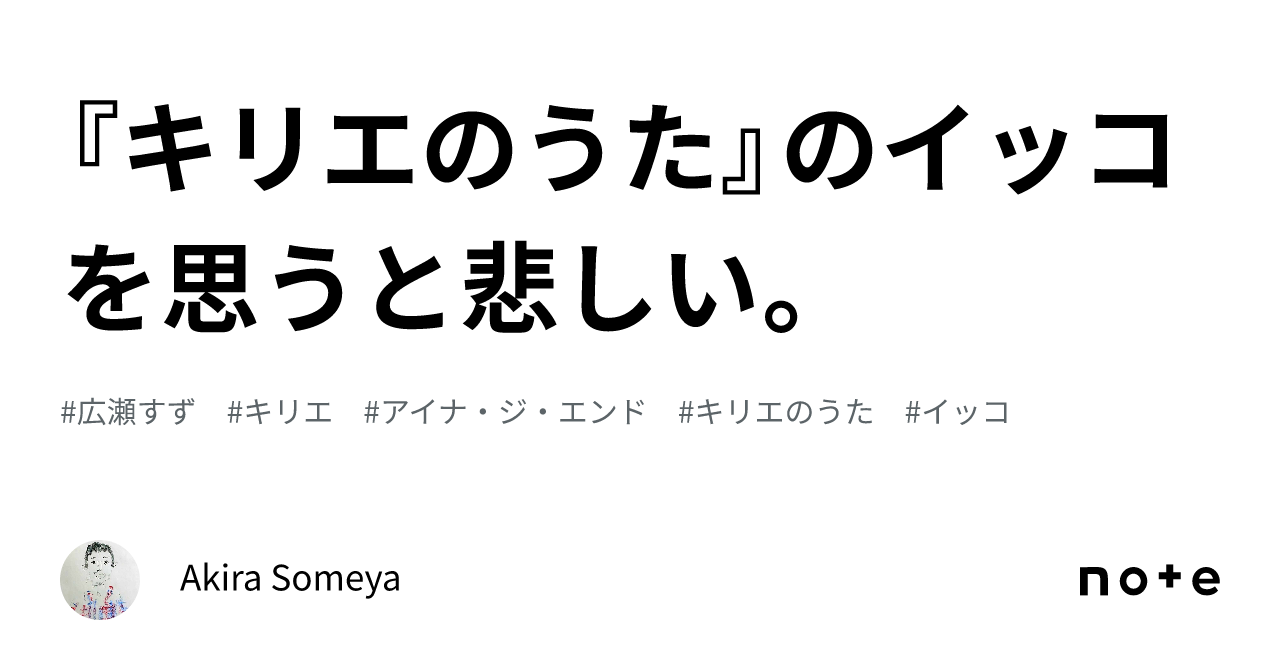 『キリエのうた』のイッコを思うと悲しい。

#広瀬すず #キリエ #アイナ・ジ・エンド #キリエのうた #イッコ

Akira Someya

note